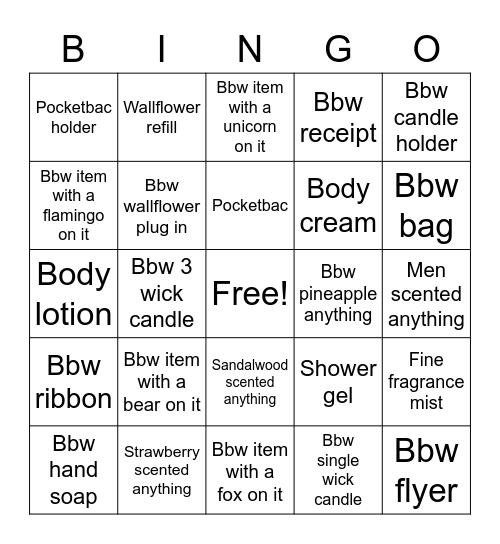 | B | I | N | G | O |
|---|---|---|---|---|
| Pocketbac holder | Wallflower refill | Bbw item with a unicorn on it | Bbw receipt | Bbw candle holder |
| Bbw item with a flamingo on it | Bbw wallflower plug in | Pocketbac | Body cream | Bbw bag |
| Body lotion | Bbw 3 wick candle | Free! | Bbw pineapple anything | Men scented anything |
| Bbw ribbon | Bbw item with a bear on it | Sandalwood scented anything | Shower gel | Fine fragrance mist |
| Bbw hand soap | Strawberry scented anything | Bbw item with a fox on it | Bbw single wick candle | Bbw flyer |